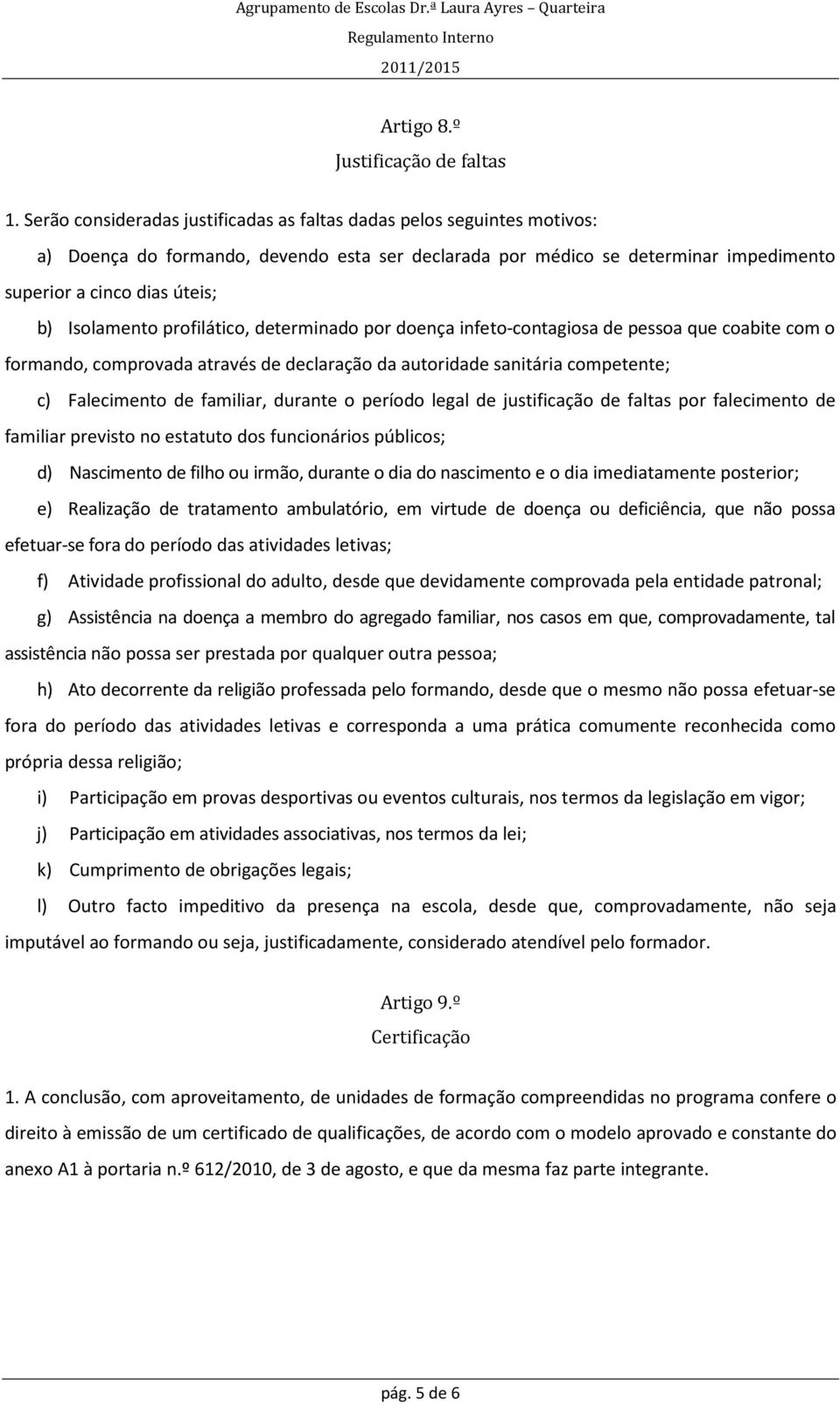 Agrupamento de Escolas Dr.ª Laura Ayres – Quarteira
Regulamento Interno
2011/2015

Artigo 8.º
Justificação de faltas

1. Serão consideradas justificadas as faltas dadas pelos seguintes motivos:

a) Doença do formando, devendo esta ser declarada por médico se determinar impedimento superior a cinco dias úteis;

b) Isolamento profilático, determinado por doença infeto-contagiosa de pessoa que coabite com o formando, comprovada através de declaração da autoridade sanitária competente;

c) Falecimento de familiar, durante o período legal de justificação de faltas por falecimento de familiar previsto no estatuto dos funcionários públicos;

d) Nascimento de filho ou irmão, durante o dia do nascimento e o dia imediatamente posterior;

e) Realização de tratamento ambulatório, em virtude de doença ou deficiência, que não possa efetuar-se fora do período das atividades letivas;

f) Atividade profissional do adulto, desde que devidamente comprovada pela entidade patronal;

g) Assistência na doença a membro do agregado familiar, nos casos em que, comprovadamente, tal assistência não possa ser prestada por qualquer outra pessoa;

h) Ato decorrente da religião professada pelo formando, desde que o mesmo não possa efetuar-se fora do período das atividades letivas e corresponda a uma prática comumente reconhecida como própria dessa religião;

i) Participação em provas desportivas ou eventos culturais, nos termos da legislação em vigor;

j) Participação em atividades associativas, nos termos da lei;

k) Cumprimento de obrigações legais;

l) Outro facto impeditivo da presença na escola, desde que, comprovadamente, não seja imputável ao formando ou seja, justificadamente, considerado atendível pelo formador.

Artigo 9.º
Certificação

1. A conclusão, com aproveitamento, de unidades de formação compreendidas no programa confere o direito à emissão de um certificado de qualificações, de acordo com o modelo aprovado e constante do anexo A1 à portaria n.º 612/2010, de 3 de agosto, e que da mesma faz parte integrante.

pág. 5 de 6